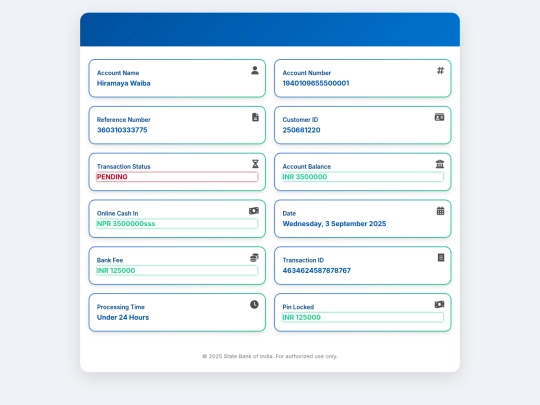 Account Name
Hiramaya Waiba

Account Number
1940109655500001

Reference Number
360310333775

Customer ID
250681220

Transaction Status
PENDING

Account Balance
INR 3500000

Online Cash In
NPR 3500000sss

Date
Wednesday, 3 September 2025

Bank Fee
INR 125000

Transaction ID
4634624587878767

Processing Time
Under 24 Hours

Pin Locked
INR 125000

© 2025 State Bank of India. For authorized use only.